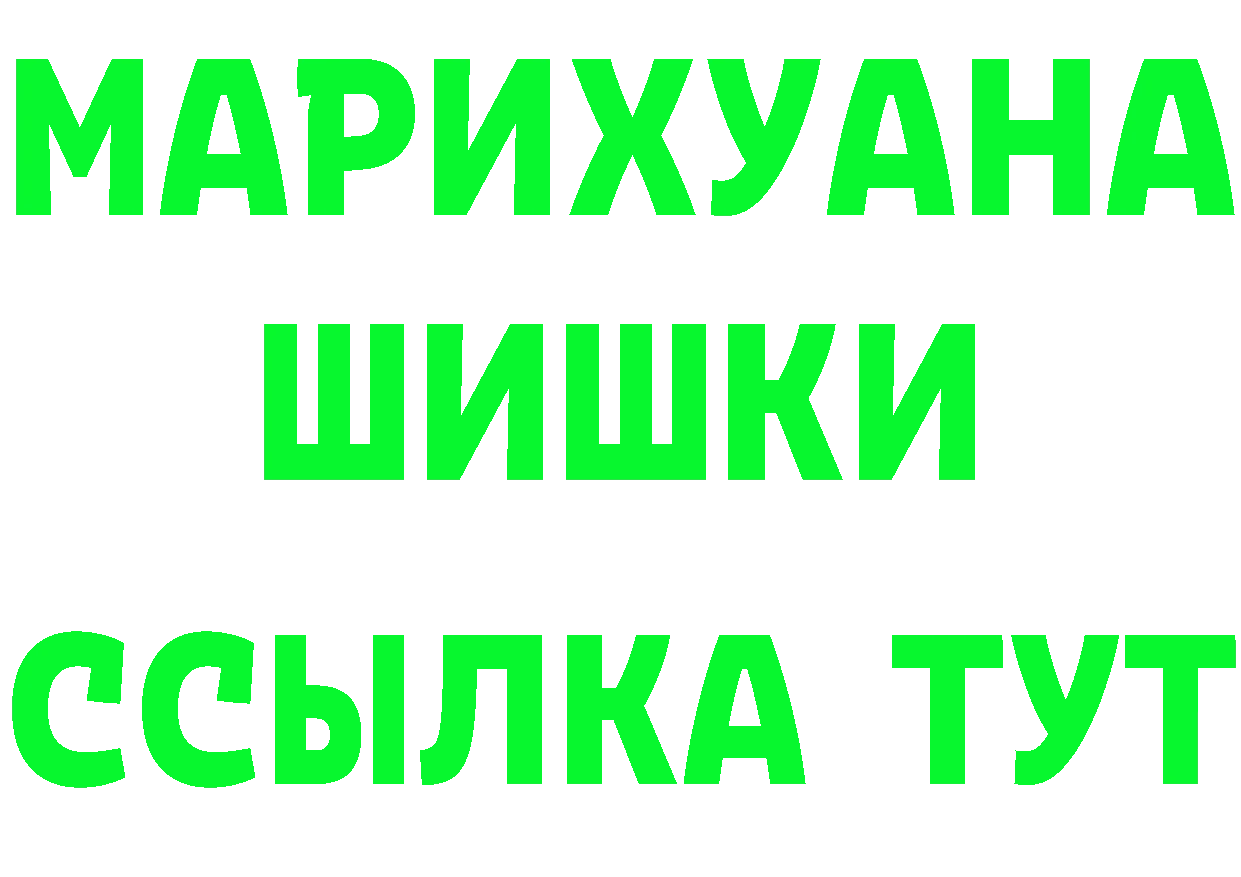 МАРИХУАНА
ШИШКИ
ССЫЛКА ТУТ